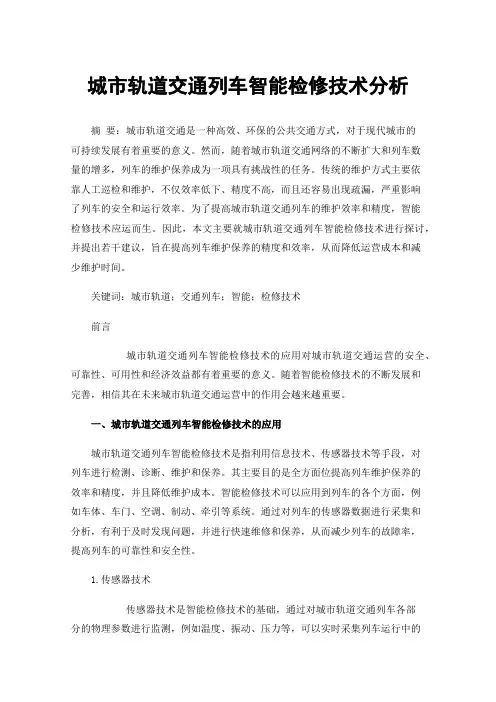 城市轨道交通列车智能检修技术分析

摘 要：城市轨道交通是一种高效、环保的公共交通方式，对于现代城市的可持续发展有着重要的意义。然而，随着城市轨道交通网络的不断扩大和列车数量的增多，列车的维护保养成为一项具有挑战性的任务。传统的维护方式主要依靠人工巡检和维护，不仅效率低下、精度不高，而且还容易出现疏漏，严重影响了列车的安全和运行效率。为了提高城市轨道交通列车的维护效率和精度，智能检修技术应运而生。因此，本文主要就城市轨道交通列车智能检修技术进行探讨，并提出若干建议，旨在提高列车维护保养的精度和效率，从而降低运营成本和减少维护时间。

关键词：城市轨道；交通列车；智能；检修技术

前言

城市轨道交通列车智能检修技术的应用对城市轨道交通运营的安全、可靠性、可用性和经济效益都有着重要的意义。随着智能检修技术的不断发展和完善，相信其在未来城市轨道交通运营中的作用会越来越重要。

一、城市轨道交通列车智能检修技术的应用

城市轨道交通列车智能检修技术是指利用信息技术、传感器技术等手段，对列车进行检测、诊断、维护和保养。其主要目的是全方面位提高列车维护保养的效率和精度，并且降低维护成本。智能检修技术可以应用到列车的各个方面，例如车体、车门、空调、制动、牵引等系统。通过对列车的传感器数据进行采集和分析，有利于及时发现问题，并进行快速维修和保养，从而减少列车的故障率，提高列车的可靠性和安全性。

1.传感器技术

传感器技术是智能检修技术的基础，通过对城市轨道交通列车各部分的物理参数进行监测，例如温度、振动、压力等，可以实时采集列车运行中的